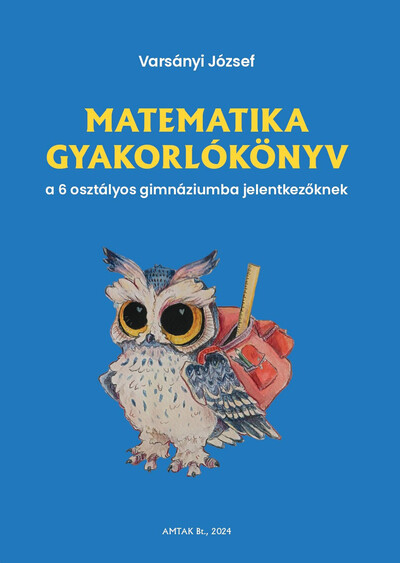 Varsányi József

MATEMATIKA GYAKORLÓKÖNYV

a 6 osztályos gimnáziumba jelentkezőknek

AMTAK Bt., 2024